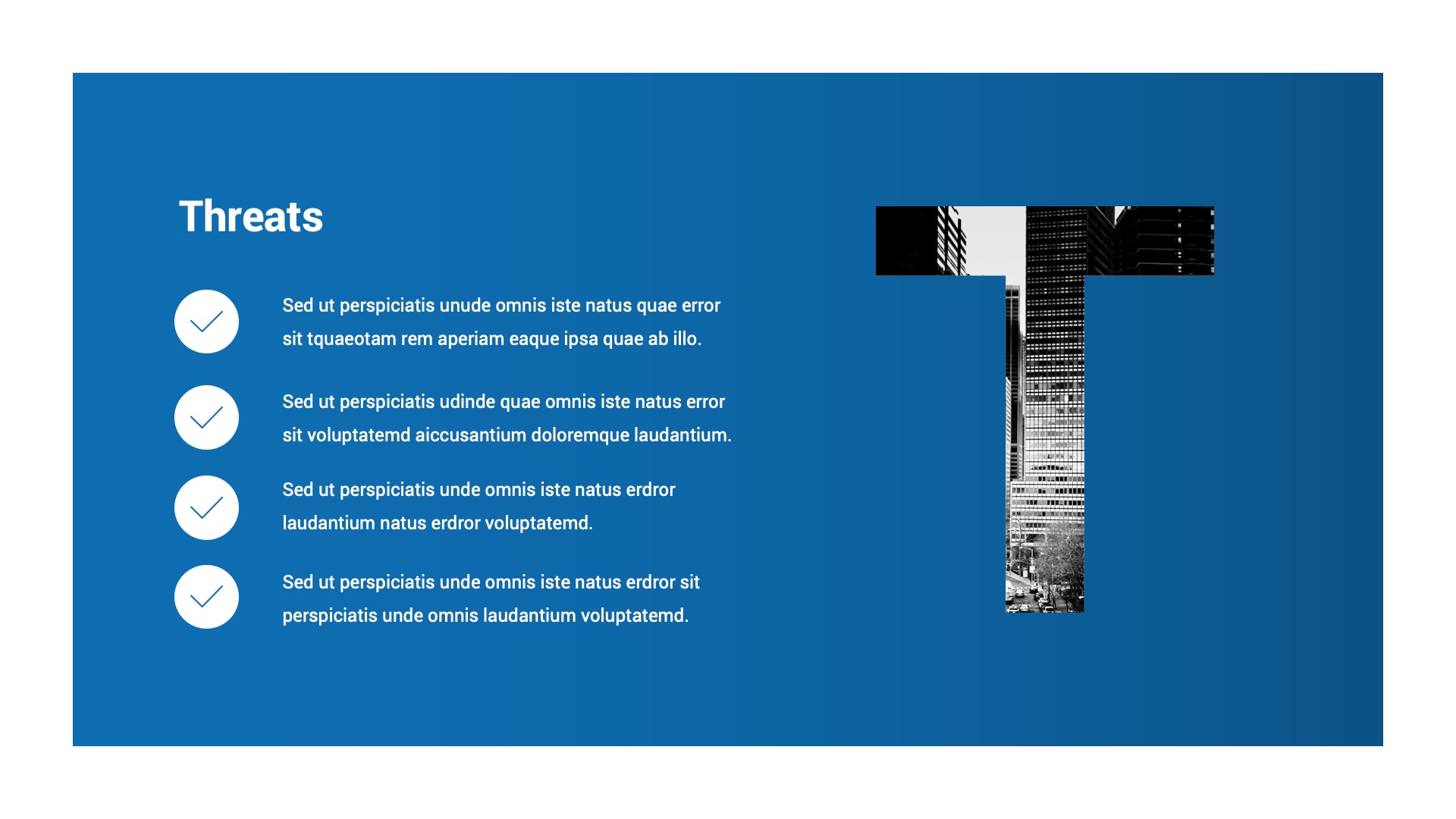 Threats

✓ Sed ut perspiciatis unude omnis iste natus quae error sit tquaeotam rem aperiam eaque ipsa quae ab illo.

✓ Sed ut perspiciatis udinde quae omnis iste natus error sit voluptatemd aiccusantium doloremque laudantium.

✓ Sed ut perspiciatis unde omnis iste natus erdror laudantium natus erdror voluptatemd.

✓ Sed ut perspiciatis unde omnis iste natus erdror sit perspiciatis unde omnis laudantium voluptatemd.